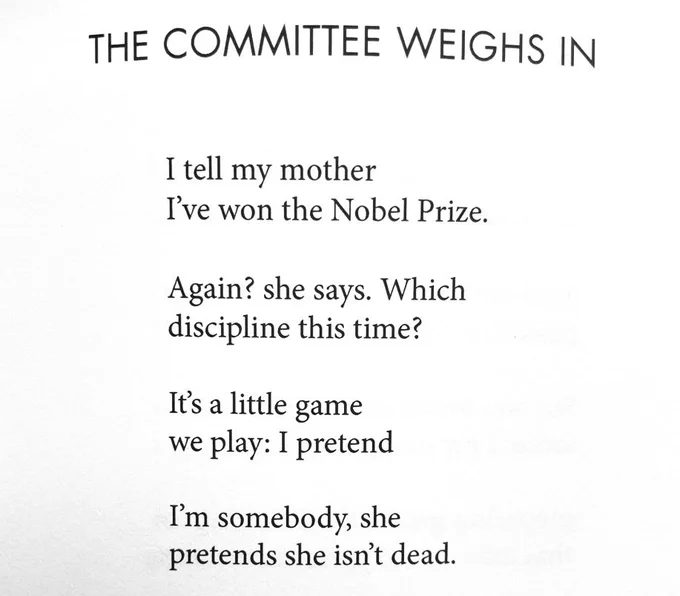 THE COMMITTEE WEIGHS IN

I tell my mother
I've won the Nobel Prize.

Again? she says. Which
discipline this time?

It's a little game
we play: I pretend

I'm somebody, she
pretends she isn't dead.